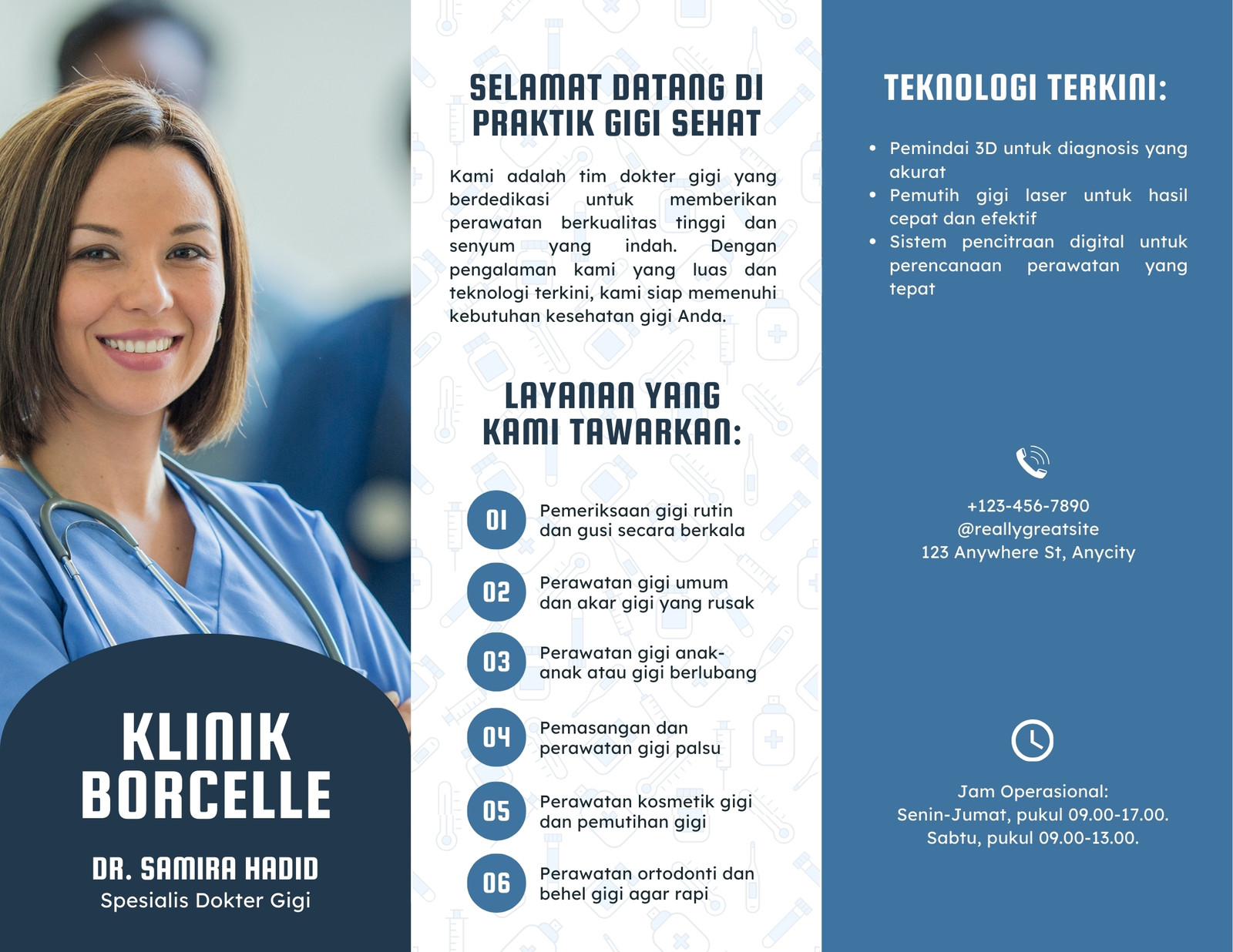 KLINIK BORCELLE

DR. SAMIRA HADID
Spesialis Dokter Gigi

SELAMAT DATANG DI PRAKTIK GIGI SEHAT

Kami adalah tim dokter gigi yang berdedikasi untuk memberikan perawatan berkualitas tinggi dan senyum yang indah. Dengan pengalaman kami yang luas dan teknologi terkini, kami siap memenuhi kebutuhan kesehatan gigi Anda.

LAYANAN YANG KAMI TAWARKAN:

01 Pemeriksaan gigi rutin dan gusi secara berkala

02 Perawatan gigi umum dan akar gigi yang rusak

03 Perawatan gigi anak-anak atau gigi berlubang

04 Pemasangan dan perawatan gigi palsu

05 Perawatan kosmetik gigi dan pemutihan gigi

06 Perawatan ortodonti dan behel gigi agar rapi

TEKNOLOGI TERKINI:

• Pemindai 3D untuk diagnosis yang akurat
• Pemutih gigi laser untuk hasil cepat dan efektif
• Sistem pencitraan digital untuk perencanaan perawatan yang tepat

+123-456-7890
@reallygreatsite
123 Anywhere St, Anycity

Jam Operasional:
Senin-Jumat, pukul 09.00-17.00.
Sabtu, pukul 09.00-13.00.